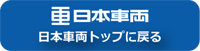 日本車両

日本車両トップに戻る